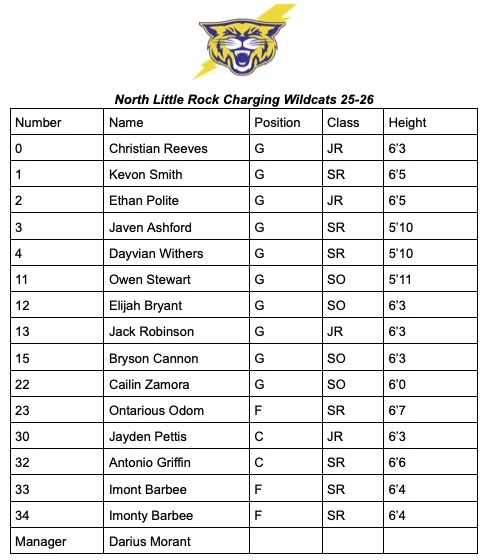 North Little Rock Charging Wildcats 25-26

| Number | Name | Position | Class | Height |
|---|---|---|---|---|
| 0 | Christian Reeves | G | JR | 6'3 |
| 1 | Kevon Smith | G | SR | 6'5 |
| 2 | Ethan Polite | G | JR | 6'5 |
| 3 | Javen Ashford | G | SR | 5'10 |
| 4 | Dayvian Withers | G | SR | 5'10 |
| 11 | Owen Stewart | G | SO | 5'11 |
| 12 | Elijah Bryant | G | SO | 6'3 |
| 13 | Jack Robinson | G | JR | 6'3 |
| 15 | Bryson Cannon | G | SO | 6'3 |
| 22 | Cailin Zamora | G | SO | 6'0 |
| 23 | Ontarious Odom | F | SR | 6'7 |
| 30 | Jayden Pettis | C | JR | 6'3 |
| 32 | Antonio Griffin | C | SR | 6'6 |
| 33 | Imont Barbee | F | SR | 6'4 |
| 34 | Imonty Barbee | F | SR | 6'4 |
| Manager | Darius Morant | | | |